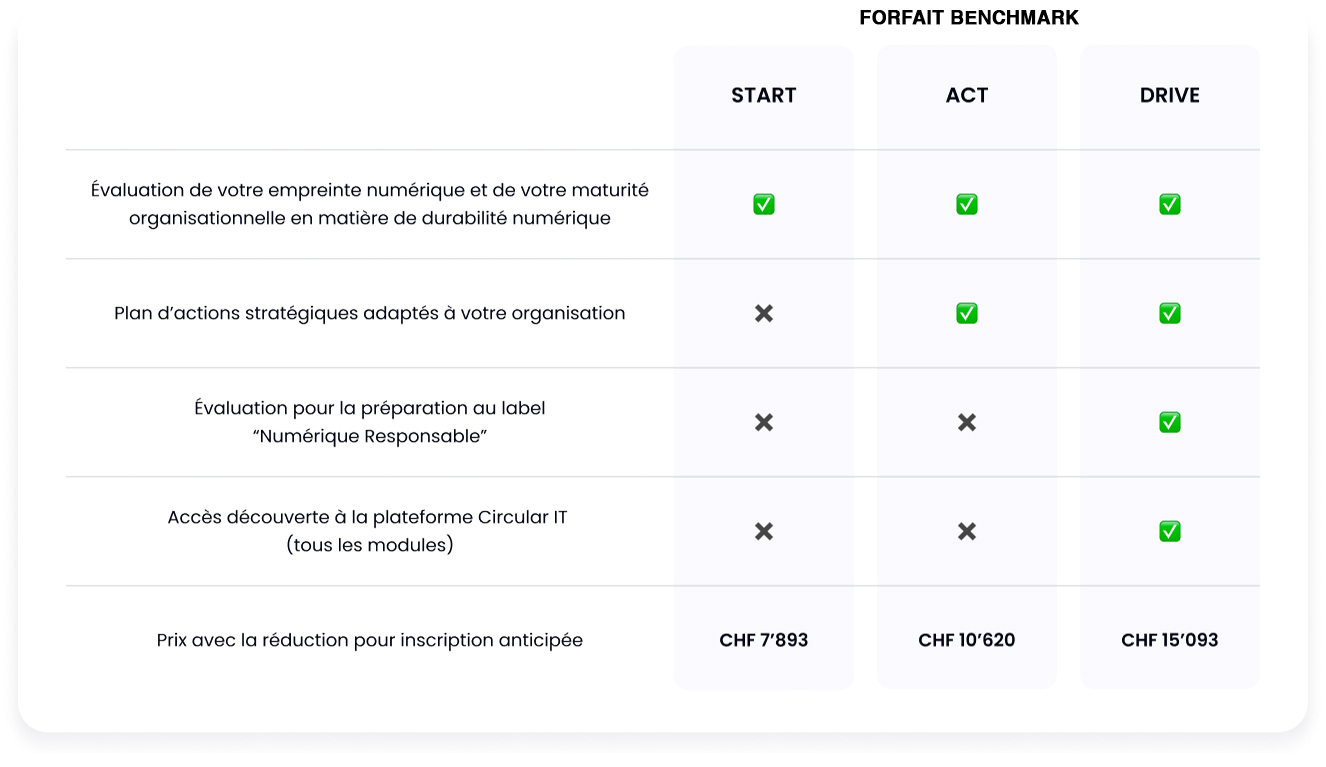 FORFAIT BENCHMARK

|  | START | ACT | DRIVE |
|---|---|---|---|
| Évaluation de votre empreinte numérique et de votre maturité organisationnelle en matière de durabilité numérique | ✅ | ✅ | ✅ |
| Plan d’actions stratégiques adaptés à votre organisation | ✖ | ✅ | ✅ |
| Évaluation pour la préparation au label “Numérique Responsable” | ✖ | ✖ | ✅ |
| Accès découverte à la plateforme Circular IT (tous les modules) | ✖ | ✖ | ✅ |
| Prix avec la réduction pour inscription anticipée | CHF 7’893 | CHF 10’620 | CHF 15’093 |